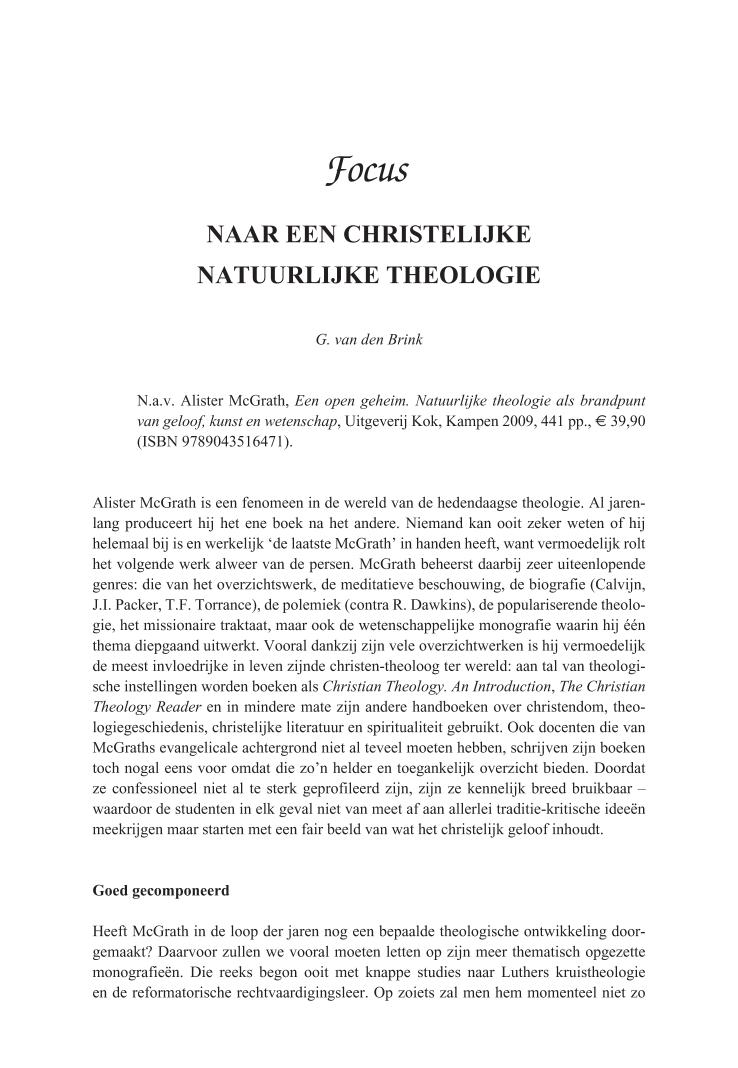 Focus

NAAR EEN CHRISTELIJKE NATUURLIJKE THEOLOGIE

G. van den Brink

N.a.v. Alister McGrath, Een open geheim. Natuurlijke theologie als brandpunt van geloof, kunst en wetenschap, Uitgeverij Kok, Kampen 2009, 441 pp., € 39,90 (ISBN 9789043516471).

Alister McGrath is een fenomeen in de wereld van de hedendaagse theologie. Al jarenlang produceert hij het ene boek na het andere. Niemand kan ooit zeker weten of hij helemaal bij is en werkelijk 'de laatste McGrath' in handen heeft, want vermoedelijk rolt het volgende werk alweer van de persen. McGrath beheerst daarbij zeer uiteenlopende genres: die van het overzichtswerk, de meditatieve beschouwing, de biografie (Calvijn, J.I. Packer, T.F. Torrance), de polemiek (contra R. Dawkins), de populariserende theologie, het missionaire traktaat, maar ook de wetenschappelijke monografie waarin hij één thema diepgaand uitwerkt. Vooral dankzij zijn vele overzichtwerken is hij vermoedelijk de meest invloedrijke in leven zijnde christen-theoloog ter wereld: aan tal van theologische instellingen worden boeken als Christian Theology. An Introduction, The Christian Theology Reader en in mindere mate zijn andere handboeken over christendom, theologiegeschiedenis, christelijke literatuur en spiritualiteit gebruikt. Ook docenten die van McGraths evangelicale achtergrond niet al teveel moeten hebben, schrijven zijn boeken toch nogal eens voor omdat die zo'n helder en toegankelijk overzicht bieden. Doordat ze confessioneel niet al te sterk geprofileerd zijn, zijn ze kennelijk breed bruikbaar – waardoor de studenten in elk geval niet van meet af aan allerlei traditie-kritische ideeën meekrijgen maar starten met een fair beeld van wat het christelijk geloof inhoudt.

Goed gecomponeerd

Heeft McGrath in de loop der jaren nog een bepaalde theologische ontwikkeling doorgemaakt? Daarvoor zullen we vooral moeten letten op zijn meer thematisch opgezette monografieën. Die reeks begon ooit met knappe studies naar Luthers kruistheologie en de reformatorische rechtvaardigingsleer. Op zoiets zal men hem momenteel niet zo